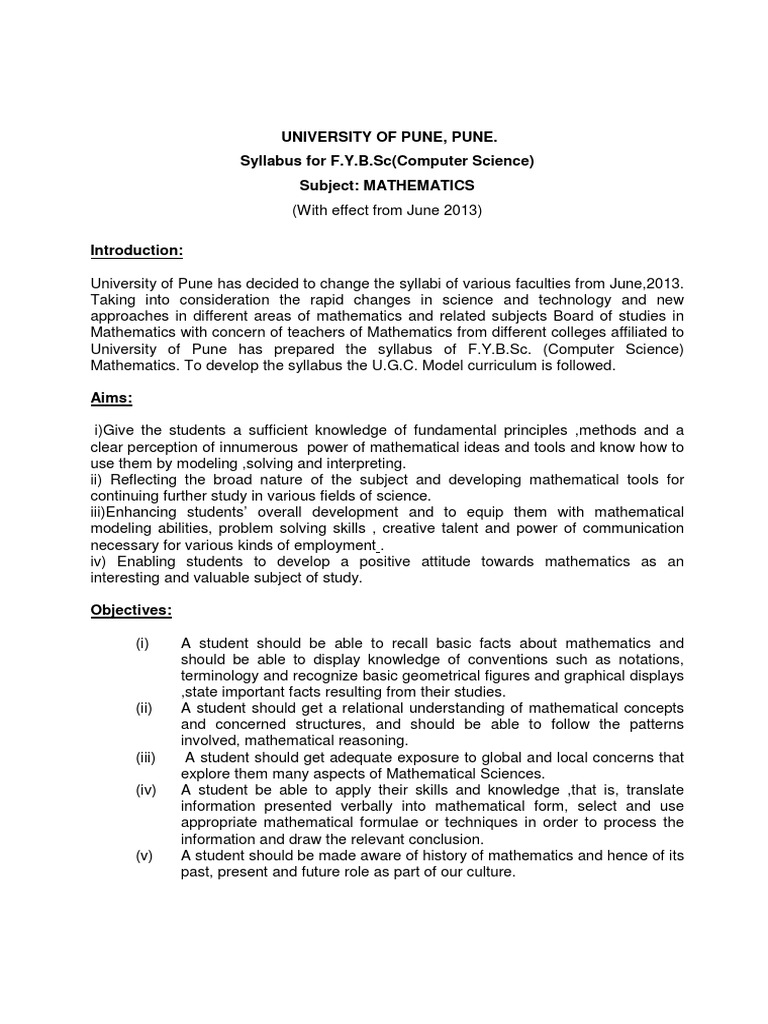 UNIVERSITY OF PUNE, PUNE.
Syllabus for F.Y.B.Sc(Computer Science)
Subject: MATHEMATICS
(With effect from June 2013)

Introduction:

University of Pune has decided to change the syllabi of various faculties from June,2013. Taking into consideration the rapid changes in science and technology and new approaches in different areas of mathematics and related subjects Board of studies in Mathematics with concern of teachers of Mathematics from different colleges affiliated to University of Pune has prepared the syllabus of F.Y.B.Sc. (Computer Science) Mathematics. To develop the syllabus the U.G.C. Model curriculum is followed.

Aims:

i)Give the students a sufficient knowledge of fundamental principles ,methods and a clear perception of innumerous power of mathematical ideas and tools and know how to use them by modeling ,solving and interpreting.
ii) Reflecting the broad nature of the subject and developing mathematical tools for continuing further study in various fields of science.
iii)Enhancing students' overall development and to equip them with mathematical modeling abilities, problem solving skills , creative talent and power of communication necessary for various kinds of employment .
iv) Enabling students to develop a positive attitude towards mathematics as an interesting and valuable subject of study.

Objectives:

(i) A student should be able to recall basic facts about mathematics and should be able to display knowledge of conventions such as notations, terminology and recognize basic geometrical figures and graphical displays ,state important facts resulting from their studies.
(ii) A student should get a relational understanding of mathematical concepts and concerned structures, and should be able to follow the patterns involved, mathematical reasoning.
(iii) A student should get adequate exposure to global and local concerns that explore them many aspects of Mathematical Sciences.
(iv) A student be able to apply their skills and knowledge ,that is, translate information presented verbally into mathematical form, select and use appropriate mathematical formulae or techniques in order to process the information and draw the relevant conclusion.
(v) A student should be made aware of history of mathematics and hence of its past, present and future role as part of our culture.